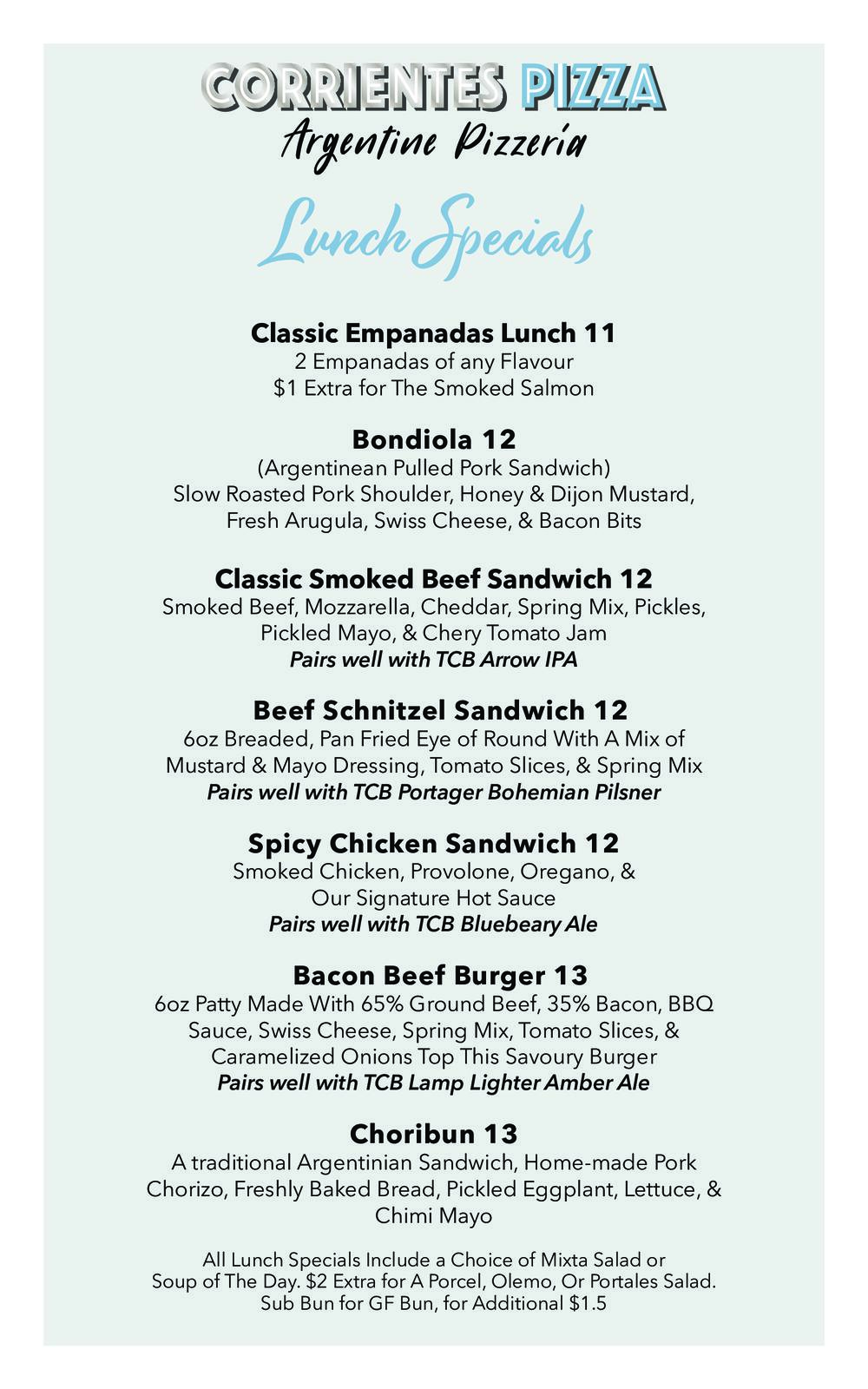 CORRIENTES PIZZA
Argentine Pizzería

Lunch Specials

Classic Empanadas Lunch 11
2 Empanadas of any Flavour
$1 Extra for The Smoked Salmon

Bondiola 12
(Argentinean Pulled Pork Sandwich)
Slow Roasted Pork Shoulder, Honey & Dijon Mustard, Fresh Arugula, Swiss Cheese, & Bacon Bits

Classic Smoked Beef Sandwich 12
Smoked Beef, Mozzarella, Cheddar, Spring Mix, Pickles, Pickled Mayo, & Chery Tomato Jam
Pairs well with TCB Arrow IPA

Beef Schnitzel Sandwich 12
6oz Breaded, Pan Fried Eye of Round With A Mix of Mustard & Mayo Dressing, Tomato Slices, & Spring Mix
Pairs well with TCB Portager Bohemian Pilsner

Spicy Chicken Sandwich 12
Smoked Chicken, Provolone, Oregano, & Our Signature Hot Sauce
Pairs well with TCB Bluebeary Ale

Bacon Beef Burger 13
6oz Patty Made With 65% Ground Beef, 35% Bacon, BBQ Sauce, Swiss Cheese, Spring Mix, Tomato Slices, & Caramelized Onions Top This Savoury Burger
Pairs well with TCB Lamp Lighter Amber Ale

Choribun 13
A traditional Argentinian Sandwich, Home-made Pork Chorizo, Freshly Baked Bread, Pickled Eggplant, Lettuce, & Chimi Mayo

All Lunch Specials Include a Choice of Mixta Salad or Soup of The Day. $2 Extra for A Porcel, Olemo, Or Portales Salad. Sub Bun for GF Bun, for Additional $1.5